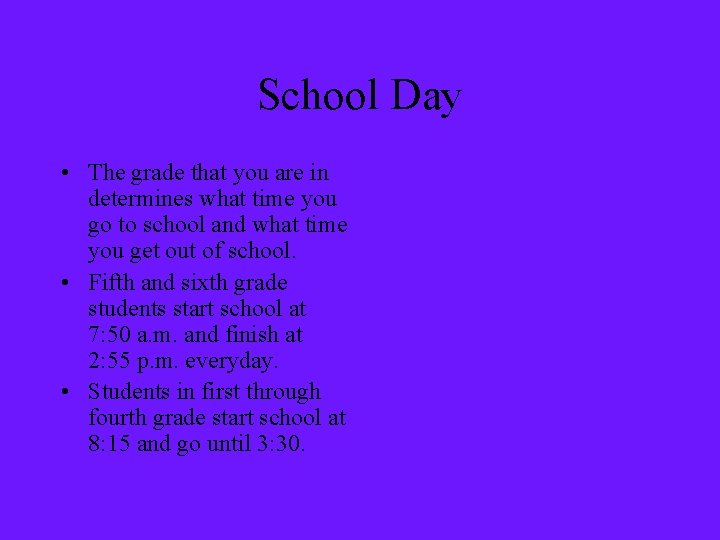 School Day

• The grade that you are in determines what time you go to school and what time you get out of school.
• Fifth and sixth grade students start school at 7:50 a.m. and finish at 2:55 p.m. everyday.
• Students in first through fourth grade start school at 8:15 and go until 3:30.